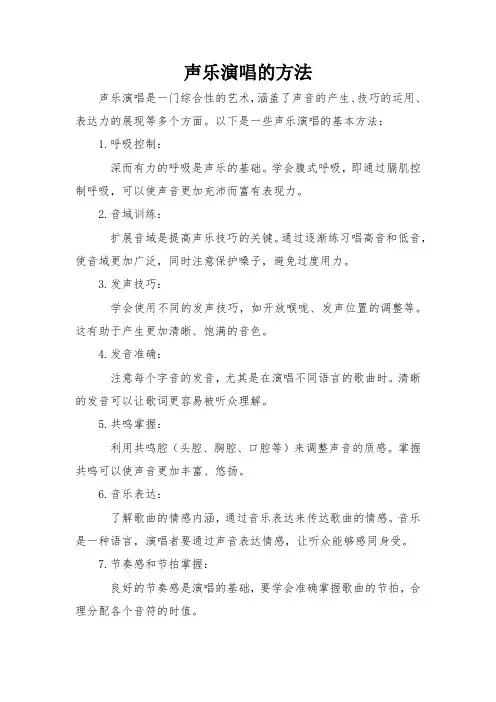 声乐演唱的方法

声乐演唱是一门综合性的艺术，涵盖了声音的产生、技巧的运用、表达力的展现等多个方面。以下是一些声乐演唱的基本方法：

1. 呼吸控制：

深而有力的呼吸是声乐的基础。学会腹式呼吸，即通过膈肌控制呼吸，可以使声音更加充沛而富有表现力。

2. 音域训练：

扩展音域是提高声乐技巧的关键。通过逐渐练习唱高音和低音，使音域更加广泛，同时注意保护嗓子，避免过度用力。

3. 发声技巧：

学会使用不同的发声技巧，如开放喉咙、发声位置的调整等。这有助于产生更加清晰、饱满的音色。

4. 发音准确：

注意每个字音的发音，尤其是在演唱不同语言的歌曲时。清晰的发音可以让歌词更容易被听众理解。

5. 共鸣掌握：

利用共鸣腔（头腔、胸腔、口腔等）来调整声音的质感。掌握共鸣可以使声音更加丰富、悠扬。

6. 音乐表达：

了解歌曲的情感内涵，通过音乐表达来传达歌曲的情感。音乐是一种语言，演唱者要通过声音表达情感，让听众能够感同身受。

7. 节奏感和节拍掌握：

良好的节奏感是演唱的基础，要学会准确掌握歌曲的节拍，合理分配各个音符的时值。